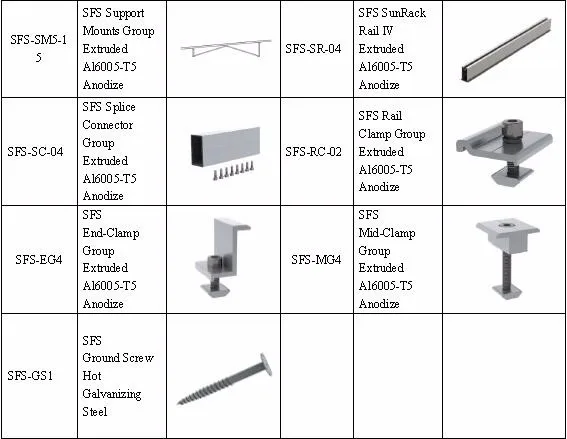 | SFS-SM5-15 | SFS Support Mounts Group Extruded Al6005-T5 Anodize |  | SFS-SR-04 | SFS SunRack Rail IV Extruded Al6005-T5 Anodize |  |
|---|---|---|---|---|---|
| SFS-SC-04 | SFS Splice Connector Group Extruded Al6005-T5 Anodize |  | SFS-RC-02 | SFS Rail Clamp Group Extruded Al6005-T5 Anodize |  |
| SFS-EG4 | SFS End-Clamp Group Extruded Al6005-T5 Anodize |  | SFS-MG4 | SFS Mid-Clamp Group Extruded Al6005-T5 Anodize |  |
| SFS-GS1 | SFS Ground Screw Hot Galvanizing Steel |  |  |  |  |